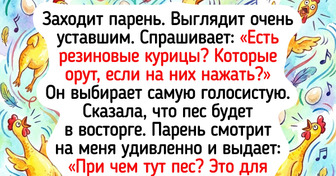 Заходит парень. Выглядит очень уставшим. Спрашивает: «Есть резиновые курицы? Которые орут, если на них нажать?» Он выбирает самую голосистую. Сказала, что пес будет в восторге. Парень смотрит на меня удивленно и выдает: «При чем тут пес? Это для